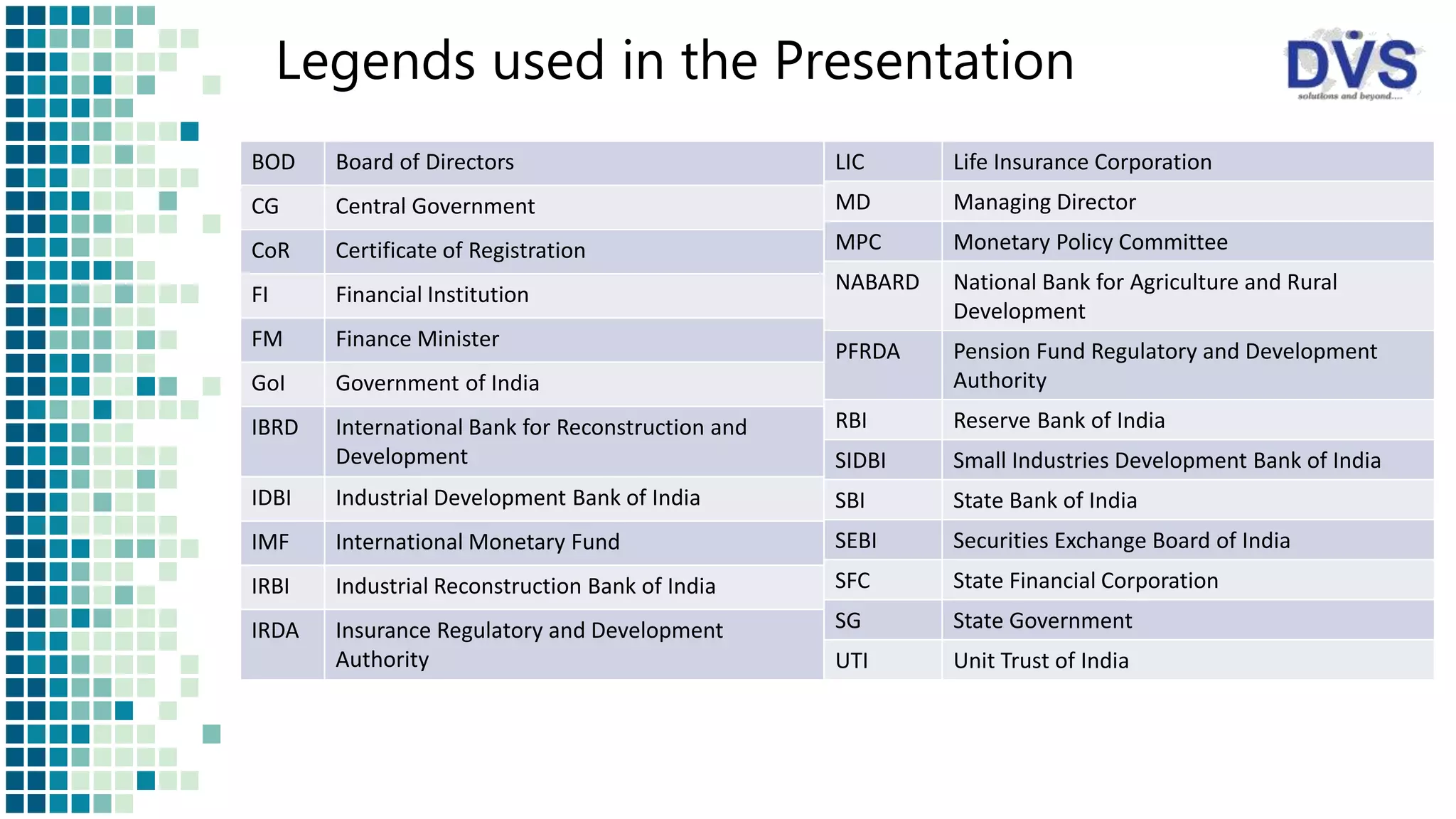 Legends used in the Presentation

DVS
solutions and beyond....

| BOD | Board of Directors |
|---|---|
| CG | Central Government |
| CoR | Certificate of Registration |
| FI | Financial Institution |
| FM | Finance Minister |
| GoI | Government of India |
| IBRD | International Bank for Reconstruction and Development |
| IDBI | Industrial Development Bank of India |
| IMF | International Monetary Fund |
| IRBI | Industrial Reconstruction Bank of India |
| IRDA | Insurance Regulatory and Development Authority |

| LIC | Life Insurance Corporation |
|---|---|
| MD | Managing Director |
| MPC | Monetary Policy Committee |
| NABARD | National Bank for Agriculture and Rural Development |
| PFRDA | Pension Fund Regulatory and Development Authority |
| RBI | Reserve Bank of India |
| SIDBI | Small Industries Development Bank of India |
| SBI | State Bank of India |
| SEBI | Securities Exchange Board of India |
| SFC | State Financial Corporation |
| SG | State Government |
| UTI | Unit Trust of India |